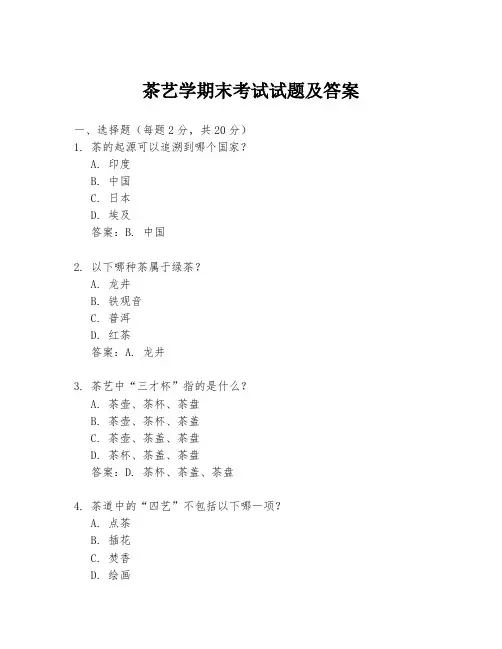 茶艺学期末考试试题及答案

一、选择题（每题 2 分，共 20 分）

1. 茶的起源可以追溯到哪个国家？
A. 印度
B. 中国
C. 日本
D. 埃及
答案：B. 中国

2. 以下哪种茶属于绿茶？
A. 龙井
B. 铁观音
C. 普洱
D. 红茶
答案：A. 龙井

3. 茶艺中“三才杯”指的是什么？
A. 茶壶、茶杯、茶盘
B. 茶壶、茶杯、茶盖
C. 茶壶、茶盖、茶盘
D. 茶杯、茶盖、茶盘
答案：D. 茶杯、茶盖、茶盘

4. 茶道中的“四艺”不包括以下哪一项？
A. 点茶
B. 插花
C. 焚香
D. 绘画